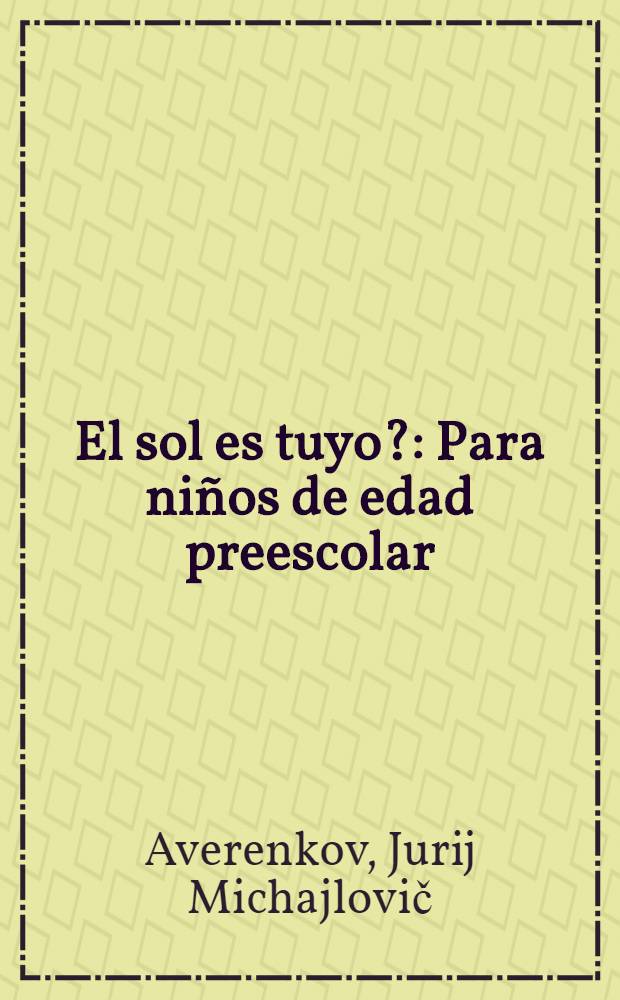 El sol es tuyo?: Para niños de edad preescolar

Averenkov, Jurij Michajlovič